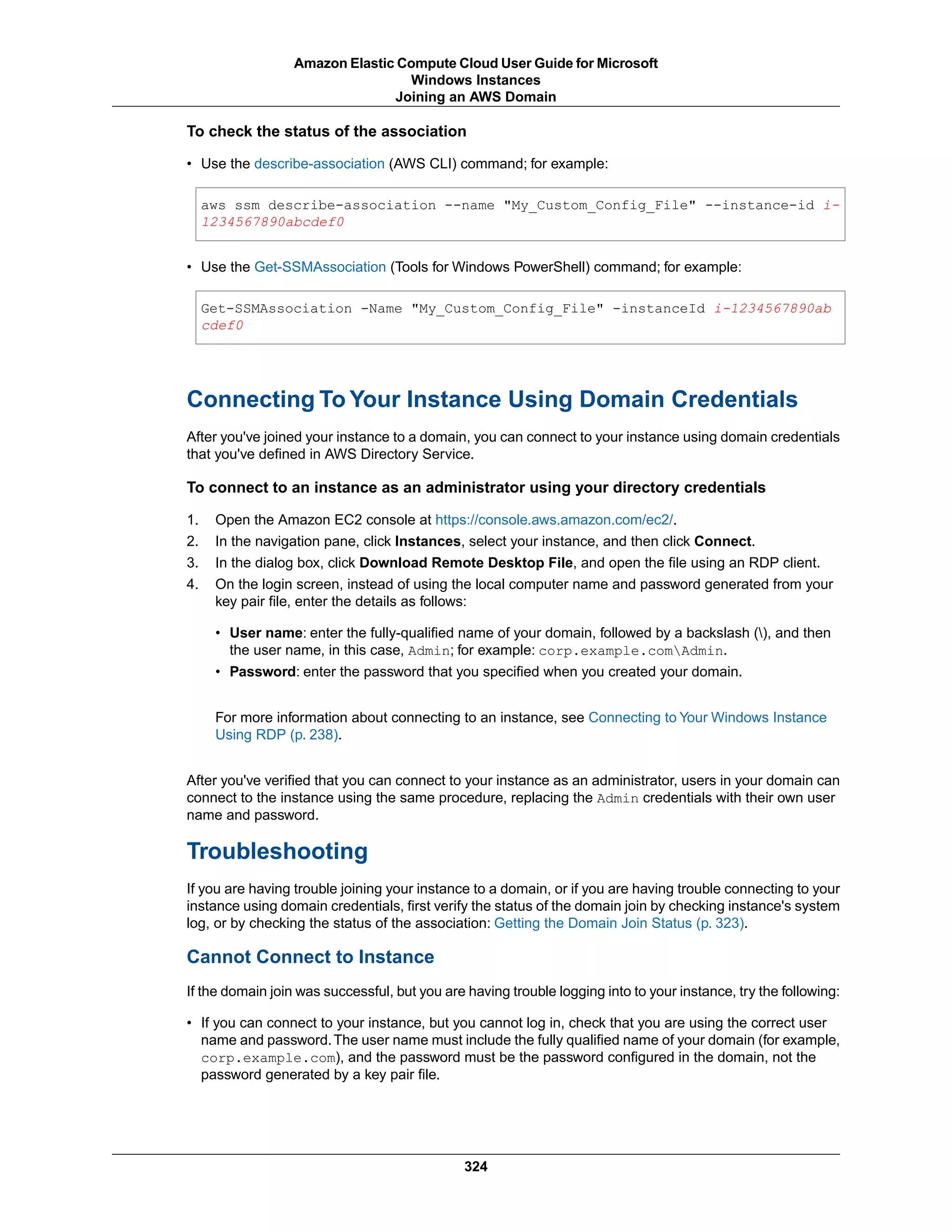 Amazon Elastic Compute Cloud User Guide for Microsoft Windows Instances
Joining an AWS Domain

To check the status of the association

• Use the describe-association (AWS CLI) command; for example:

aws ssm describe-association --name "My_Custom_Config_File" --instance-id i-1234567890abcdef0

• Use the Get-SSMAssociation (Tools for Windows PowerShell) command; for example:

Get-SSMAssociation -Name "My_Custom_Config_File" -instanceId i-1234567890abcdef0

Connecting To Your Instance Using Domain Credentials

After you've joined your instance to a domain, you can connect to your instance using domain credentials that you've defined in AWS Directory Service.

To connect to an instance as an administrator using your directory credentials

1. Open the Amazon EC2 console at https://console.aws.amazon.com/ec2/.
2. In the navigation pane, click Instances, select your instance, and then click Connect.
3. In the dialog box, click Download Remote Desktop File, and open the file using an RDP client.
4. On the login screen, instead of using the local computer name and password generated from your key pair file, enter the details as follows:

• User name: enter the fully-qualified name of your domain, followed by a backslash (\), and then the user name, in this case, Admin; for example: corp.example.com\Admin.
• Password: enter the password that you specified when you created your domain.

For more information about connecting to an instance, see Connecting to Your Windows Instance Using RDP (p. 238).

After you've verified that you can connect to your instance as an administrator, users in your domain can connect to the instance using the same procedure, replacing the Admin credentials with their own user name and password.

Troubleshooting

If you are having trouble joining your instance to a domain, or if you are having trouble connecting to your instance using domain credentials, first verify the status of the domain join by checking instance's system log, or by checking the status of the association: Getting the Domain Join Status (p. 323).

Cannot Connect to Instance

If the domain join was successful, but you are having trouble logging into to your instance, try the following:

• If you can connect to your instance, but you cannot log in, check that you are using the correct user name and password. The user name must include the fully qualified name of your domain (for example, corp.example.com), and the password must be the password configured in the domain, not the password generated by a key pair file.

324